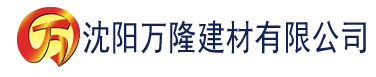 万 沈阳万隆建材有限公司